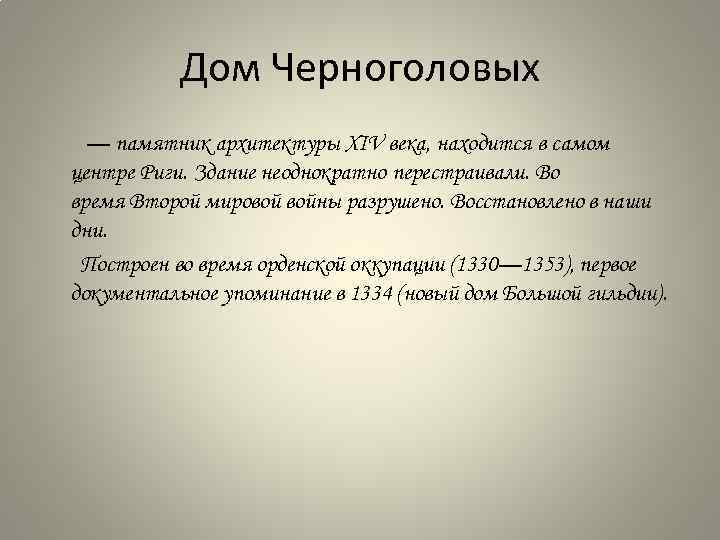 Дом Черноголовых

— памятник архитектуры XIV века, находится в самом центре Риги. Здание неоднократно перестраивали. Во время Второй мировой войны разрушено. Восстановлено в наши дни.

Построен во время орденской оккупации (1330—1353), первое документальное упоминание в 1334 (новый дом Большой гильдии).